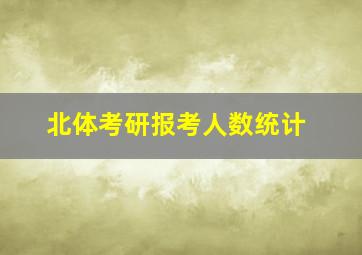 北体考研报考人数统计